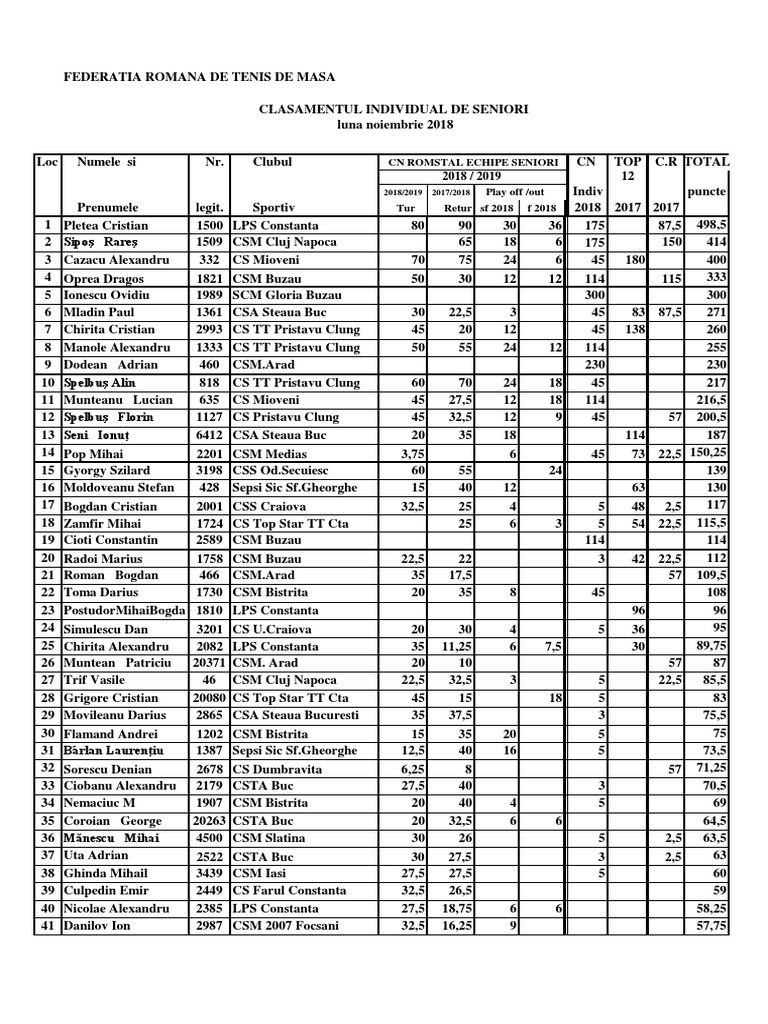 FEDERATIA ROMANA DE TENIS DE MASA

CLASAMENTUL INDIVIDUAL DE SENIORI
luna noiembrie 2018

| Loc | Numele si Prenumele | Nr. legit. | Clubul Sportiv | CN ROMSTAL ECHIPE SENIORI 2018 / 2019 2018/2019 Tur | 2017/2018 Retur | Play off /out sf 2018 | f 2018 | CN Indiv 2018 | TOP 12 2017 | C.R 2017 | TOTAL puncte |
|---|---|---|---|---|---|---|---|---|---|---|---|
| 1 | Pletea Cristian | 1500 | LPS Constanta | 80 | 90 | 30 | 36 | 175 | | 87,5 | 498,5 |
| 2 | Sipoș Rareș | 1509 | CSM Cluj Napoca | | 65 | 18 | 6 | 175 | | 150 | 414 |
| 3 | Cazacu Alexandru | 332 | CS Mioveni | 70 | 75 | 24 | 6 | 45 | 180 | | 400 |
| 4 | Oprea Dragos | 1821 | CSM Buzau | 50 | 30 | 12 | 12 | 114 | | 115 | 333 |
| 5 | Ionescu Ovidiu | 1989 | SCM Gloria Buzau | | | | | 300 | | | 300 |
| 6 | Mladin Paul | 1361 | CSA Steaua Buc | 30 | 22,5 | 3 | | 45 | 83 | 87,5 | 271 |
| 7 | Chirita Cristian | 2993 | CS TT Pristavu Clung | 45 | 20 | 12 | | 45 | 138 | | 260 |
| 8 | Manole Alexandru | 1333 | CS TT Pristavu Clung | 50 | 55 | 24 | 12 | 114 | | | 255 |
| 9 | Dodean Adrian | 460 | CSM.Arad | | | | | 230 | | | 230 |
| 10 | Spelbuș Alin | 818 | CS TT Pristavu Clung | 60 | 70 | 24 | 18 | 45 | | | 217 |
| 11 | Munteanu Lucian | 635 | CS Mioveni | 45 | 27,5 | 12 | 18 | 114 | | | 216,5 |
| 12 | Spelbuș Florin | 1127 | CS Pristavu Clung | 45 | 32,5 | 12 | 9 | 45 | | 57 | 200,5 |
| 13 | Seni Ionuț | 6412 | CSA Steaua Buc | 20 | 35 | 18 | | | 114 | | 187 |
| 14 | Pop Mihai | 2201 | CSM Medias | 3,75 | | 6 | | 45 | 73 | 22,5 | 150,25 |
| 15 | Gyorgy Szilard | 3198 | CSS Od.Secuiesc | 60 | 55 | | 24 | | | | 139 |
| 16 | Moldoveanu Stefan | 428 | Sepsi Sic Sf.Gheorghe | 15 | 40 | 12 | | | 63 | | 130 |
| 17 | Bogdan Cristian | 2001 | CSS Craiova | 32,5 | 25 | 4 | | 5 | 48 | 2,5 | 117 |
| 18 | Zamfir Mihai | 1724 | CS Top Star TT Cta | | 25 | 6 | 3 | 5 | 54 | 22,5 | 115,5 |
| 19 | Cioti Constantin | 2589 | CSM Buzau | | | | | 114 | | | 114 |
| 20 | Radoi Marius | 1758 | CSM Buzau | 22,5 | 22 | | | 3 | 42 | 22,5 | 112 |
| 21 | Roman Bogdan | 466 | CSM.Arad | 35 | 17,5 | | | | | 57 | 109,5 |
| 22 | Toma Darius | 1730 | CSM Bistrita | 20 | 35 | 8 | | 45 | | | 108 |
| 23 | PostudorMihaiBogda | 1810 | LPS Constanta | | | | | | 96 | | 96 |
| 24 | Simulescu Dan | 3201 | CS U.Craiova | 20 | 30 | 4 | | 5 | 36 | | 95 |
| 25 | Chirita Alexandru | 2082 | LPS Constanta | 35 | 11,25 | 6 | 7,5 | | 30 | | 89,75 |
| 26 | Muntean Patriciu | 20371 | CSM. Arad | 20 | 10 | | | | | 57 | 87 |
| 27 | Trif Vasile | 46 | CSM Cluj Napoca | 22,5 | 32,5 | 3 | | 5 | | 22,5 | 85,5 |
| 28 | Grigore Cristian | 20080 | CS Top Star TT Cta | 45 | 15 | | 18 | 5 | | | 83 |
| 29 | Movileanu Darius | 2865 | CSA Steaua Bucuresti | 35 | 37,5 | | | 3 | | | 75,5 |
| 30 | Flamand Andrei | 1202 | CSM Bistrita | 15 | 35 | 20 | | 5 | | | 75 |
| 31 | Bârlan Laurențiu | 1387 | Sepsi Sic Sf.Gheorghe | 12,5 | 40 | 16 | | 5 | | | 73,5 |
| 32 | Sorescu Denian | 2678 | CS Dumbravita | 6,25 | 8 | | | | | 57 | 71,25 |
| 33 | Ciobanu Alexandru | 2179 | CSTA Buc | 27,5 | 40 | | | 3 | | | 70,5 |
| 34 | Nemaciuc M | 1907 | CSM Bistrita | 20 | 40 | 4 | | 5 | | | 69 |
| 35 | Coroian George | 20263 | CSTA Buc | 20 | 32,5 | 6 | 6 | | | | 64,5 |
| 36 | Mănescu Mihai | 4500 | CSM Slatina | 30 | 26 | | | 5 | | 2,5 | 63,5 |
| 37 | Uta Adrian | 2522 | CSTA Buc | 30 | 27,5 | | | 3 | | 2,5 | 63 |
| 38 | Ghinda Mihail | 3439 | CSM Iasi | 27,5 | 27,5 | | | 5 | | | 60 |
| 39 | Culpedin Emir | 2449 | CS Farul Constanta | 32,5 | 26,5 | | | | | | 59 |
| 40 | Nicolae Alexandru | 2385 | LPS Constanta | 27,5 | 18,75 | 6 | 6 | | | | 58,25 |
| 41 | Danilov Ion | 2987 | CSM 2007 Focsani | 32,5 | 16,25 | 9 | | | | | 57,75 |